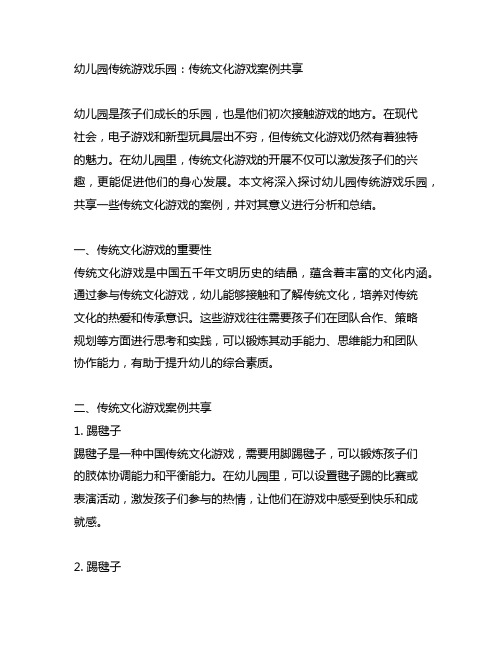 幼儿园传统游戏乐园：传统文化游戏案例共享

幼儿园是孩子们成长的乐园，也是他们初次接触游戏的地方。在现代社会，电子游戏和新型玩具层出不穷，但传统文化游戏仍然有着独特的魅力。在幼儿园里，传统文化游戏的开展不仅可以激发孩子们的兴趣，更能促进他们的身心发展。本文将深入探讨幼儿园传统游戏乐园，共享一些传统文化游戏的案例，并对其意义进行分析和总结。

一、传统文化游戏的重要性
传统文化游戏是中国五千年文明历史的结晶，蕴含着丰富的文化内涵。通过参与传统文化游戏，幼儿能够接触和了解传统文化，培养对传统文化的热爱和传承意识。这些游戏往往需要孩子们在团队合作、策略规划等方面进行思考和实践，可以锻炼其动手能力、思维能力和团队协作能力，有助于提升幼儿的综合素质。

二、传统文化游戏案例共享
1. 踢毽子
踢毽子是一种中国传统文化游戏，需要用脚踢毽子，可以锻炼孩子们的肢体协调能力和平衡能力。在幼儿园里，可以设置毽子踢的比赛或表演活动，激发孩子们参与的热情，让他们在游戏中感受到快乐和成就感。

2. 踢毽子